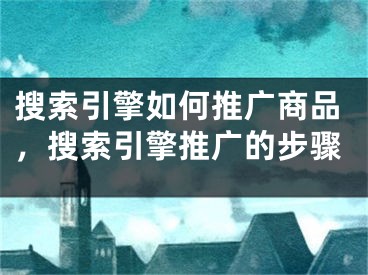 搜索引擎如何推广商品，搜索引擎推广的步骤